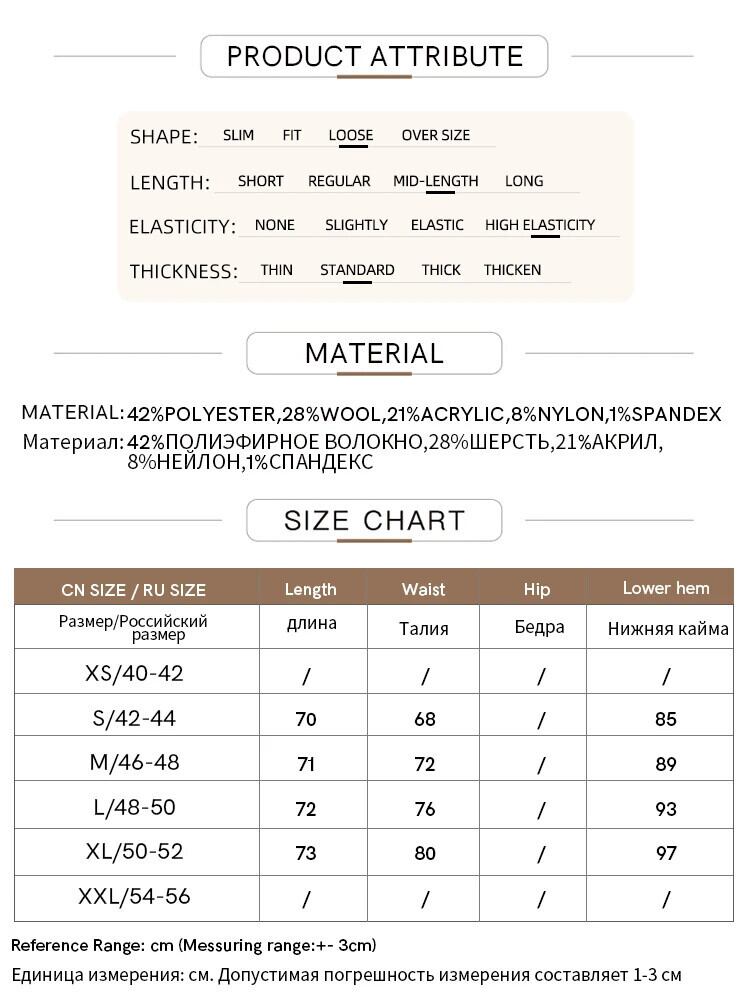 PRODUCT ATTRIBUTE

SHAPE: SLIM FIT LOOSE OVER SIZE

LENGTH: SHORT REGULAR MID-LENGTH LONG

ELASTICITY: NONE SLIGHTLY ELASTIC HIGH ELASTICITY

THICKNESS: THIN STANDARD THICK THICKEN

MATERIAL

MATERIAL: 42%POLYESTER,28%WOOL,21%ACRYLIC,8%NYLON,1%SPANDEX
Материал: 42%ПОЛИЭФИРНОЕ ВОЛОКНО,28%ШЕРСТЬ,21%АКРИЛ, 8%НЕЙЛОН,1%СПАНДЕКС

SIZE CHART

| CN SIZE / RU SIZE | Length | Waist | Hip | Lower hem |
|---|---|---|---|---|
| Размер/Российский размер | длина | Талия | Бедра | Нижняя кайма |
| XS/40-42 | / | / | / | / |
| S/42-44 | 70 | 68 | / | 85 |
| M/46-48 | 71 | 72 | / | 89 |
| L/48-50 | 72 | 76 | / | 93 |
| XL/50-52 | 73 | 80 | / | 97 |
| XXL/54-56 | / | / | / | / |

Reference Range: cm (Messuring range:+- 3cm)
Единица измерения: см. Допустимая погрешность измерения составляет 1-3 см